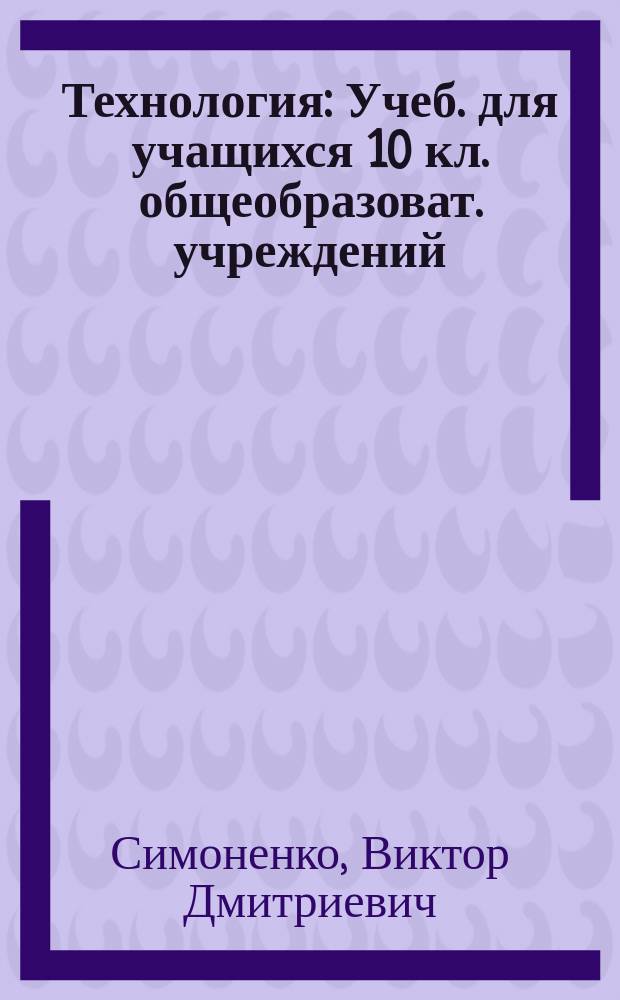 Технология: Учеб. для учащихся 10 кл. общеобразоват. учреждений

Симоненко, Виктор Дмитриевич